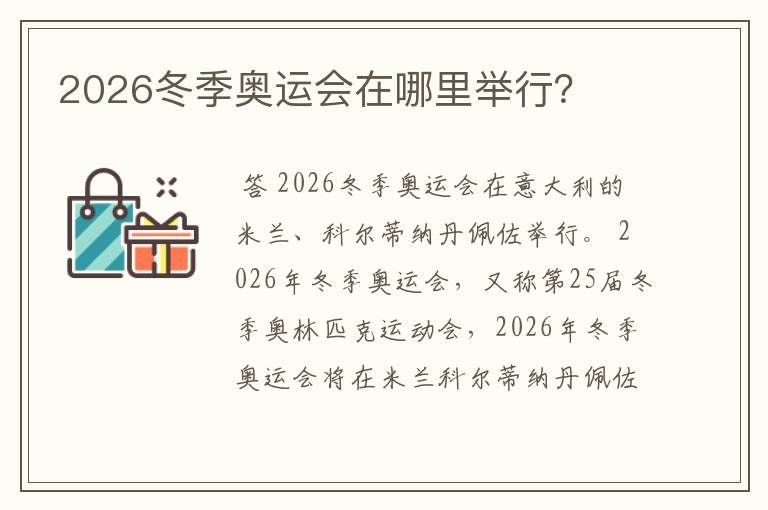 2026冬季奥运会在哪里举行?

答 2026冬季奥运会在意大利的米兰、科尔蒂纳丹佩佐举行。 2026年冬季奥运会，又称第25届冬季奥林匹克运动会，2026年冬季奥运会将在米兰科尔蒂纳丹佩佐